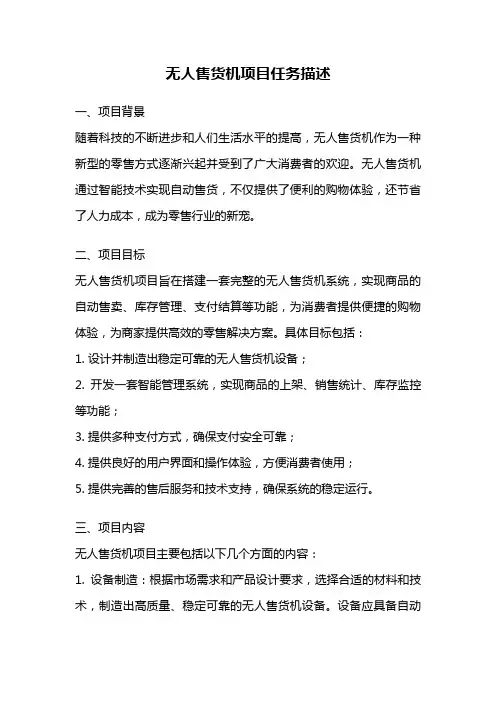 无人售货机项目任务描述

一、项目背景

随着科技的不断进步和人们生活水平的提高，无人售货机作为一种新型的零售方式逐渐兴起并受到了广大消费者的欢迎。无人售货机通过智能技术实现自动售货，不仅提供了便利的购物体验，还节省了人力成本，成为零售行业的新宠。

二、项目目标

无人售货机项目旨在搭建一套完整的无人售货机系统，实现商品的自动售卖、库存管理、支付结算等功能，为消费者提供便捷的购物体验，为商家提供高效的零售解决方案。具体目标包括：

1. 设计并制造出稳定可靠的无人售货机设备；

2. 开发一套智能管理系统，实现商品的上架、销售统计、库存监控等功能；

3. 提供多种支付方式，确保支付安全可靠；

4. 提供良好的用户界面和操作体验，方便消费者使用；

5. 提供完善的售后服务和技术支持，确保系统的稳定运行。

三、项目内容

无人售货机项目主要包括以下几个方面的内容：

1. 设备制造：根据市场需求和产品设计要求，选择合适的材料和技术，制造出高质量、稳定可靠的无人售货机设备。设备应具备自动